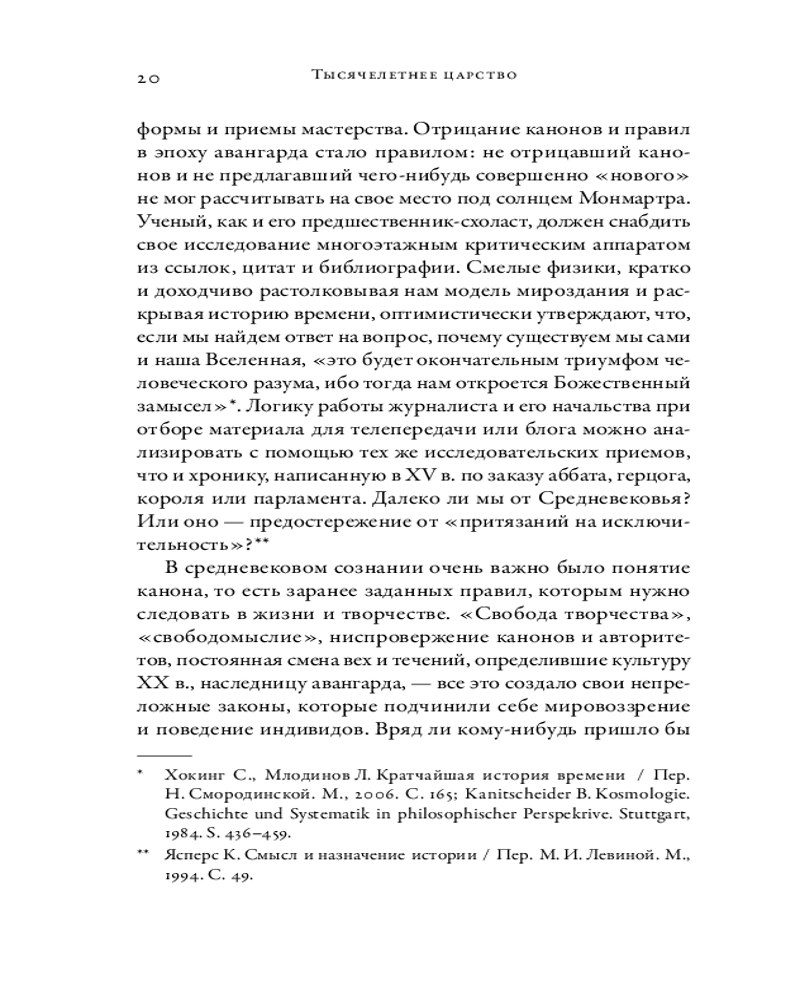 20 Тысячелетнее царство

формы и приемы мастерства. Отрицание канонов и правил в эпоху авангарда стало правилом: не отрицавший канонов и не предлагавший чего-нибудь совершенно «нового» не мог рассчитывать на свое место под солнцем Монмартра. Ученый, как и его предшественник-схоласт, должен снабдить свое исследование многоэтажным критическим аппаратом из ссылок, цитат и библиографии. Смелые физики, кратко и доходчиво растолковывая нам модель мироздания и раскрывая историю времени, оптимистически утверждают, что, если мы найдем ответ на вопрос, почему существуем мы сами и наша Вселенная, «это будет окончательным триумфом человеческого разума, ибо тогда нам откроется Божественный замысел»*. Логику работы журналиста и его начальства при отборе материала для телепередачи или блога можно анализировать с помощью тех же исследовательских приемов, что и хронику, написанную в XV в. по заказу аббата, герцога, короля или парламента. Далеко ли мы от Средневековья? Или оно — предостережение от «притязаний на исключительность»?**

В средневековом сознании очень важно было понятие канона, то есть заранее заданных правил, которым нужно следовать в жизни и творчестве. «Свобода творчества», «свободомыслие», ниспровержение канонов и авторитетов, постоянная смена вех и течений, определившие культуру XX в., наследницу авангарда, — все это создало свои непреложные законы, которые подчинили себе мировоззрение и поведение индивидов. Вряд ли кому-нибудь пришло бы

* Хокинг С., Млодинов Л. Кратчайшая история времени / Пер. Н. Смородинской. М., 2006. С. 165; Kanitscheider B. Kosmologie. Geschichte und Systematik in philosophischer Perspekrive. Stuttgart, 1984. S. 436–459.

** Ясперс К. Смысл и назначение истории / Пер. М. И. Левиной. М., 1994. С. 49.